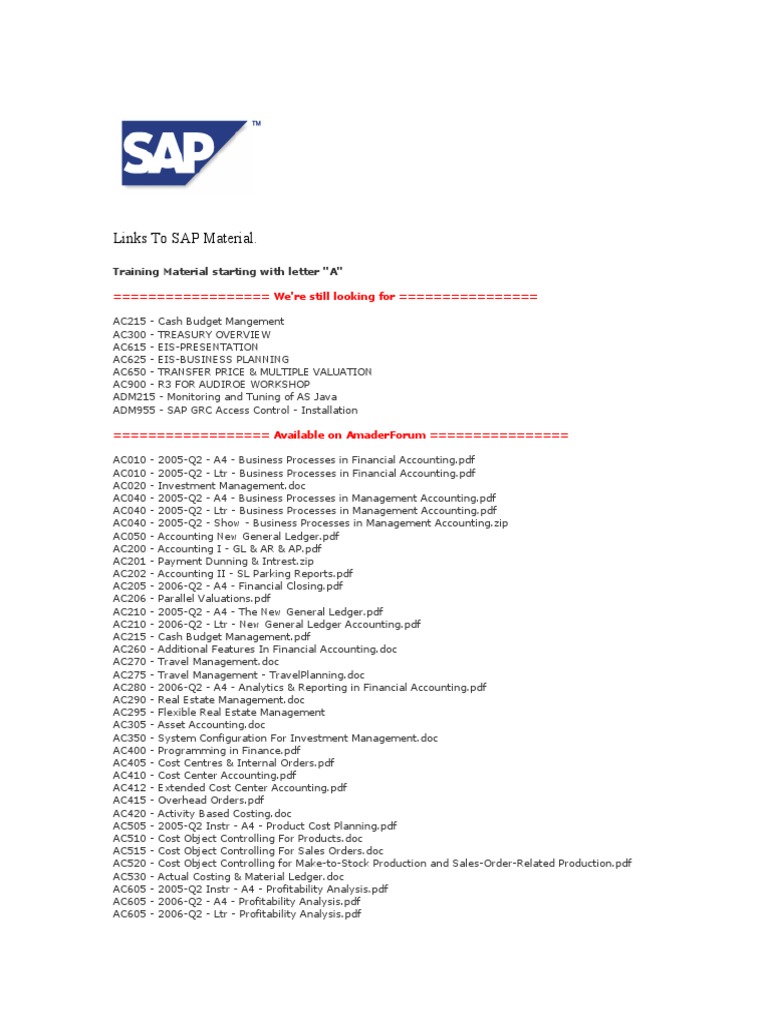 SAP™

Links To SAP Material.

Training Material starting with letter "A"

================== We're still looking for ================

AC215 - Cash Budget Mangement
AC300 - TREASURY OVERVIEW
AC615 - EIS-PRESENTATION
AC625 - EIS-BUSINESS PLANNING
AC650 - TRANSFER PRICE & MULTIPLE VALUATION
AC900 - R3 FOR AUDIROE WORKSHOP
ADM215 - Monitoring and Tuning of AS Java
ADM955 - SAP GRC Access Control - Installation

================== Available on AmaderForum ================

AC010 - 2005-Q2 - A4 - Business Processes in Financial Accounting.pdf
AC010 - 2005-Q2 - Ltr - Business Processes in Financial Accounting.pdf
AC020 - Investment Management.doc
AC040 - 2005-Q2 - A4 - Business Processes in Management Accounting.pdf
AC040 - 2005-Q2 - Ltr - Business Processes in Management Accounting.pdf
AC040 - 2005-Q2 - Show - Business Processes in Management Accounting.zip
AC050 - Accounting New General Ledger.pdf
AC200 - Accounting I - GL & AR & AP.pdf
AC201 - Payment Dunning & Intrest.zip
AC202 - Accounting II - SL Parking Reports.pdf
AC205 - 2006-Q2 - A4 - Financial Closing.pdf
AC206 - Parallel Valuations.pdf
AC210 - 2005-Q2 - A4 - The New General Ledger.pdf
AC210 - 2006-Q2 - Ltr - New General Ledger Accounting.pdf
AC215 - Cash Budget Management.pdf
AC260 - Additional Features In Financial Accounting.doc
AC270 - Travel Management.doc
AC275 - Travel Management - TravelPlanning.doc
AC280 - 2006-Q2 - A4 - Analytics & Reporting in Financial Accounting.pdf
AC290 - Real Estate Management.doc
AC295 - Flexible Real Estate Management
AC305 - Asset Accounting.doc
AC350 - System Configuration For Investment Management.doc
AC400 - Programming in Finance.pdf
AC405 - Cost Centres & Internal Orders.pdf
AC410 - Cost Center Accounting.pdf
AC412 - Extended Cost Center Accounting.pdf
AC415 - Overhead Orders.pdf
AC420 - Activity Based Costing.doc
AC505 - 2005-Q2 Instr - A4 - Product Cost Planning.pdf
AC510 - Cost Object Controlling For Products.doc
AC515 - Cost Object Controlling For Sales Orders.doc
AC520 - Cost Object Controlling for Make-to-Stock Production and Sales-Order-Related Production.pdf
AC530 - Actual Costing & Material Ledger.doc
AC605 - 2005-Q2 Instr - A4 - Profitability Analysis.pdf
AC605 - 2006-Q2 - A4 - Profitability Analysis.pdf
AC605 - 2006-Q2 - Ltr - Profitability Analysis.pdf